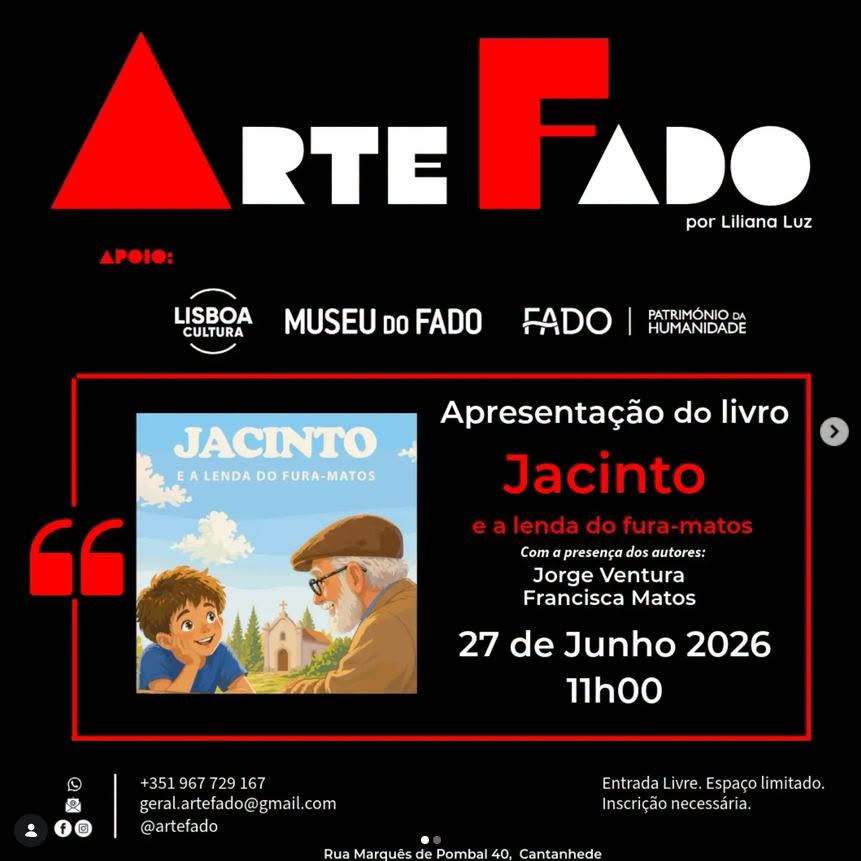 ARTE FADO
por Liliana Luz

APOIO:

LISBOA CULTURA
MUSEU DO FADO
FADO | PATRIMÓNIO DA HUMANIDADE

JACINTO
E A LENDA DO FURA-MATOS

Apresentação do livro
Jacinto
e a lenda do fura-matos
Com a presença dos autores:
Jorge Ventura
Francisca Matos
27 de Junho 2026
11h00

+351 967 729 167
geral.artefado@gmail.com
@artefado

Entrada Livre. Espaço limitado.
Inscrição necessária.

Rua Marquês de Pombal 40, Cantanhede